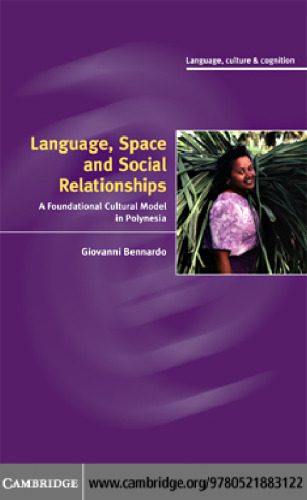 Language, culture & cognition

Language, Space and Social Relationships

A Foundational Cultural Model in Polynesia

Giovanni Bennardo

CAMBRIDGE www.cambridge.org/9780521883122